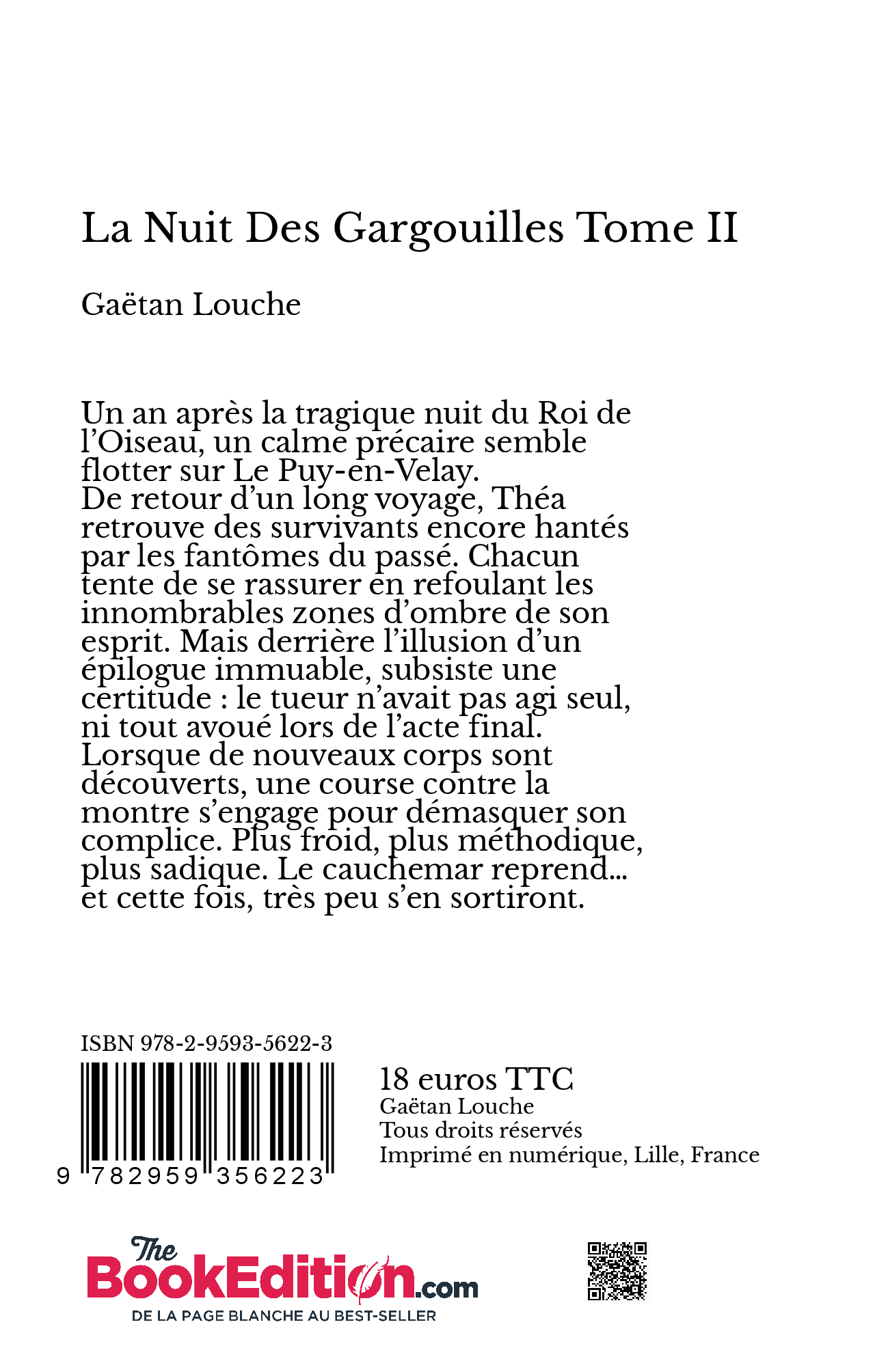 La Nuit Des Gargouilles Tome II

Gaëtan Louche

Un an après la tragique nuit du Roi de l'Oiseau, un calme précaire semble flotter sur Le Puy-en-Velay.
De retour d'un long voyage, Théa retrouve des survivants encore hantés par les fantômes du passé. Chacun tente de se rassurer en refoulant les innombrables zones d'ombre de son esprit. Mais derrière l'illusion d'un épilogue immuable, subsiste une certitude : le tueur n'avait pas agi seul, ni tout avoué lors de l'acte final.
Lorsque de nouveaux corps sont découverts, une course contre la montre s'engage pour démasquer son complice. Plus froid, plus méthodique, plus sadique. Le cauchemar reprend... et cette fois, très peu s'en sortiront.

ISBN 978-2-9593-5622-3

9 782959 356223

18 euros TTC
Gaëtan Louche
Tous droits réservés
Imprimé en numérique, Lille, France

The BookEdition.com
DE LA PAGE BLANCHE AU BEST-SELLER